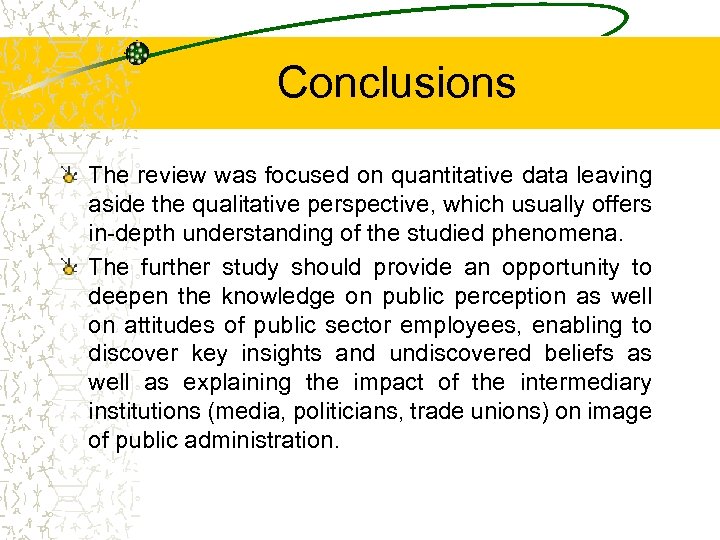 Conclusions

The review was focused on quantitative data leaving aside the qualitative perspective, which usually offers in-depth understanding of the studied phenomena.

The further study should provide an opportunity to deepen the knowledge on public perception as well on attitudes of public sector employees, enabling to discover key insights and undiscovered beliefs as well as explaining the impact of the intermediary institutions (media, politicians, trade unions) on image of public administration.